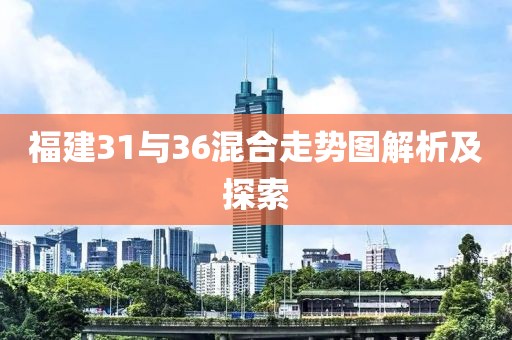 福建31与36混合走势图解析及探索